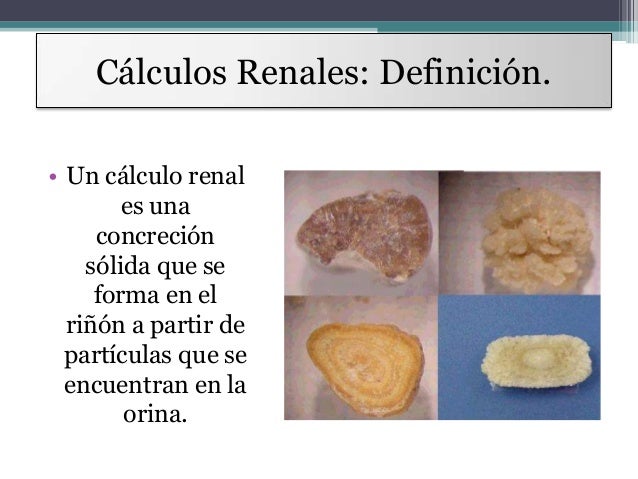 Cálculos Renales: Definición.

• Un cálculo renal es una concreción sólida que se forma en el riñón a partir de partículas que se encuentran en la orina.